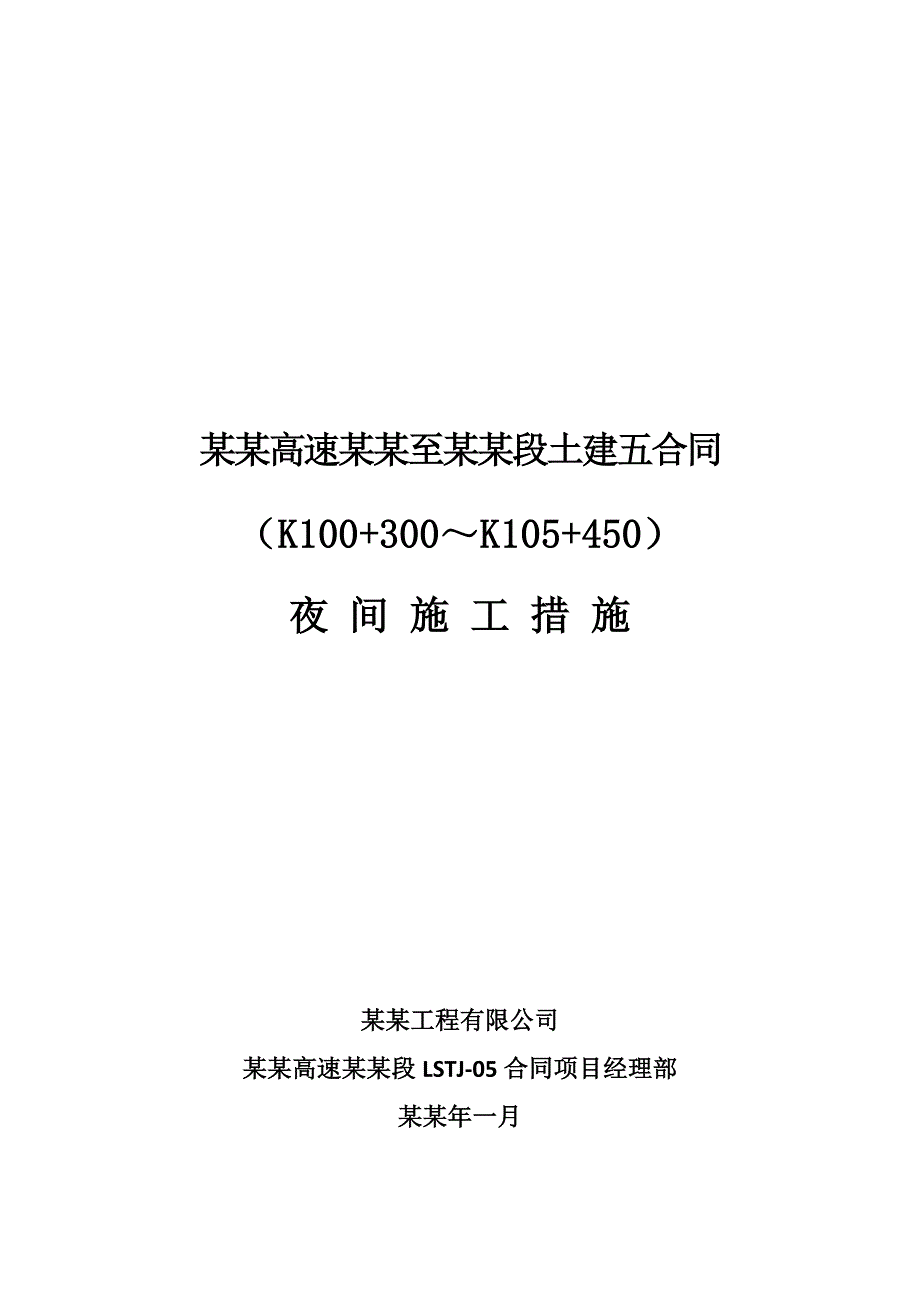 某某高速某某至某某段土建五合同

（K100+300～K105+450）

夜 间 施 工 措 施

某某工程有限公司

某某高速某某段 LSTJ-05 合同项目经理部

某某年一月